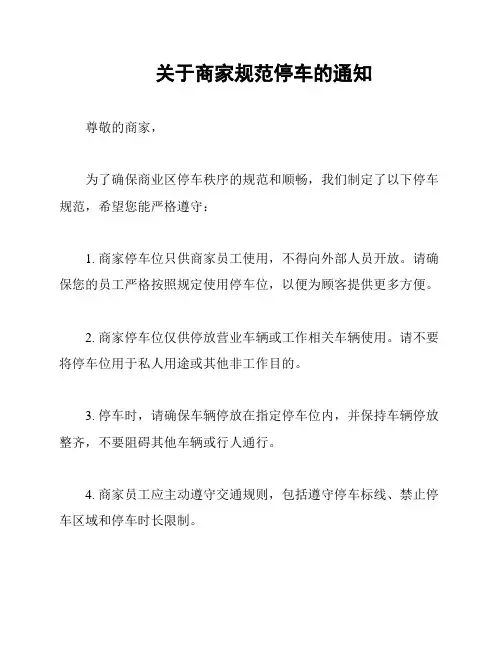 关于商家规范停车的通知

尊敬的商家，

为了确保商业区停车秩序的规范和顺畅，我们制定了以下停车规范，希望您能严格遵守：

1. 商家停车位只供商家员工使用，不得向外部人员开放。请确保您的员工严格按照规定使用停车位，以便为顾客提供更多方便。

2. 商家停车位仅供停放营业车辆或工作相关车辆使用。请不要将停车位用于私人用途或其他非工作目的。

3. 停车时，请确保车辆停放在指定停车位内，并保持车辆停放整齐，不要阻碍其他车辆或行人通行。

4. 商家员工应主动遵守交通规则，包括遵守停车标线、禁止停车区域和停车时长限制。